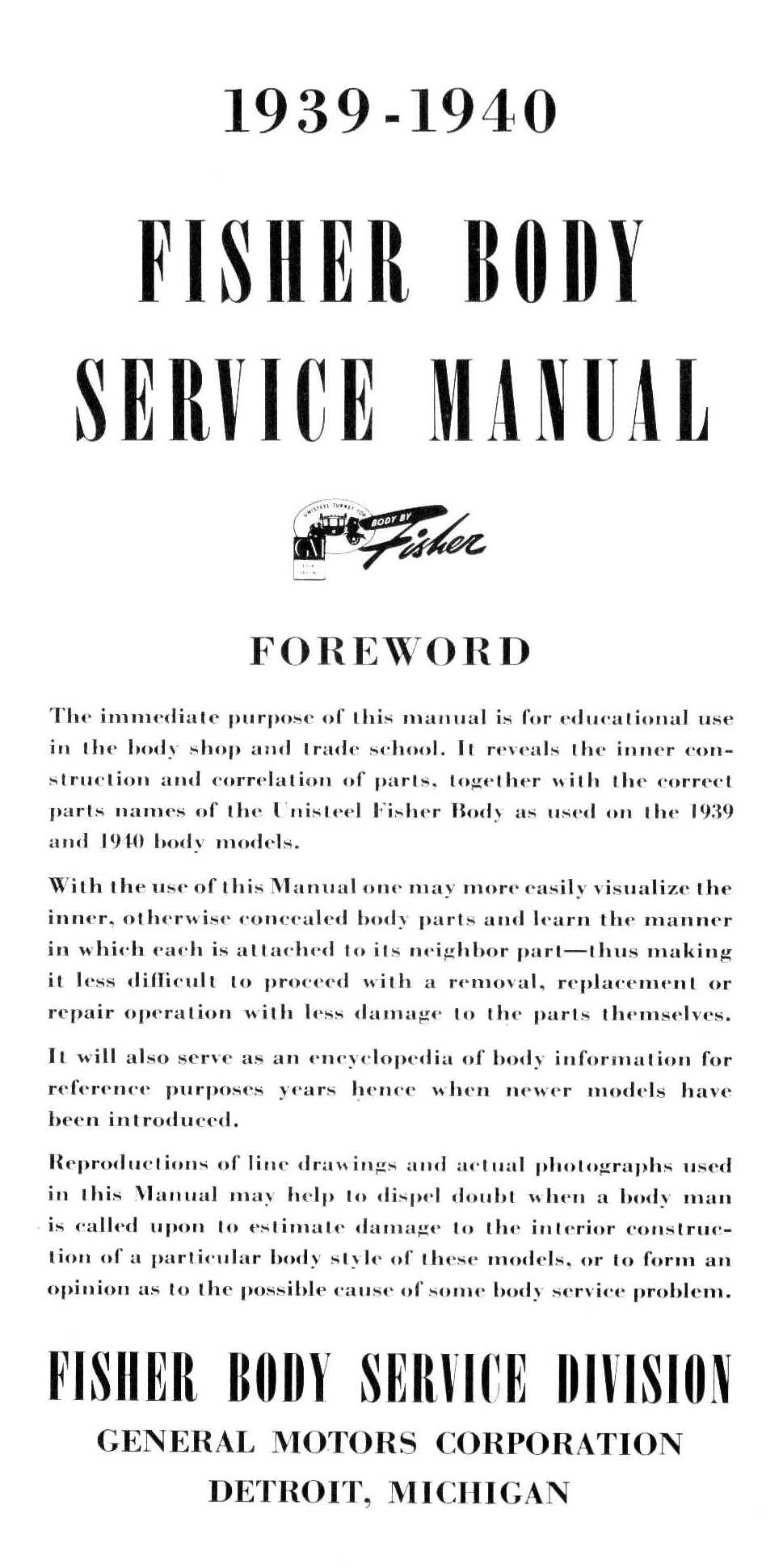 1939-1940

FISHER BODY SERVICE MANUAL

UNISTEEL TURRET TOP
GM
BODY BY Fisher

FOREWORD

The immediate purpose of this manual is for educational use in the body shop and trade school. It reveals the inner construction and correlation of parts, together with the correct parts names of the Unisteel Fisher Body as used on the 1939 and 1940 body models.

With the use of this Manual one may more easily visualize the inner, otherwise concealed body parts and learn the manner in which each is attached to its neighbor part—thus making it less difficult to proceed with a removal, replacement or repair operation with less damage to the parts themselves.

It will also serve as an encyclopedia of body information for reference purposes years hence when newer models have been introduced.

Reproductions of line drawings and actual photographs used in this Manual may help to dispel doubt when a body man is called upon to estimate damage to the interior construction of a particular body style of these models, or to form an opinion as to the possible cause of some body service problem.

FISHER BODY SERVICE DIVISION
GENERAL MOTORS CORPORATION
DETROIT, MICHIGAN